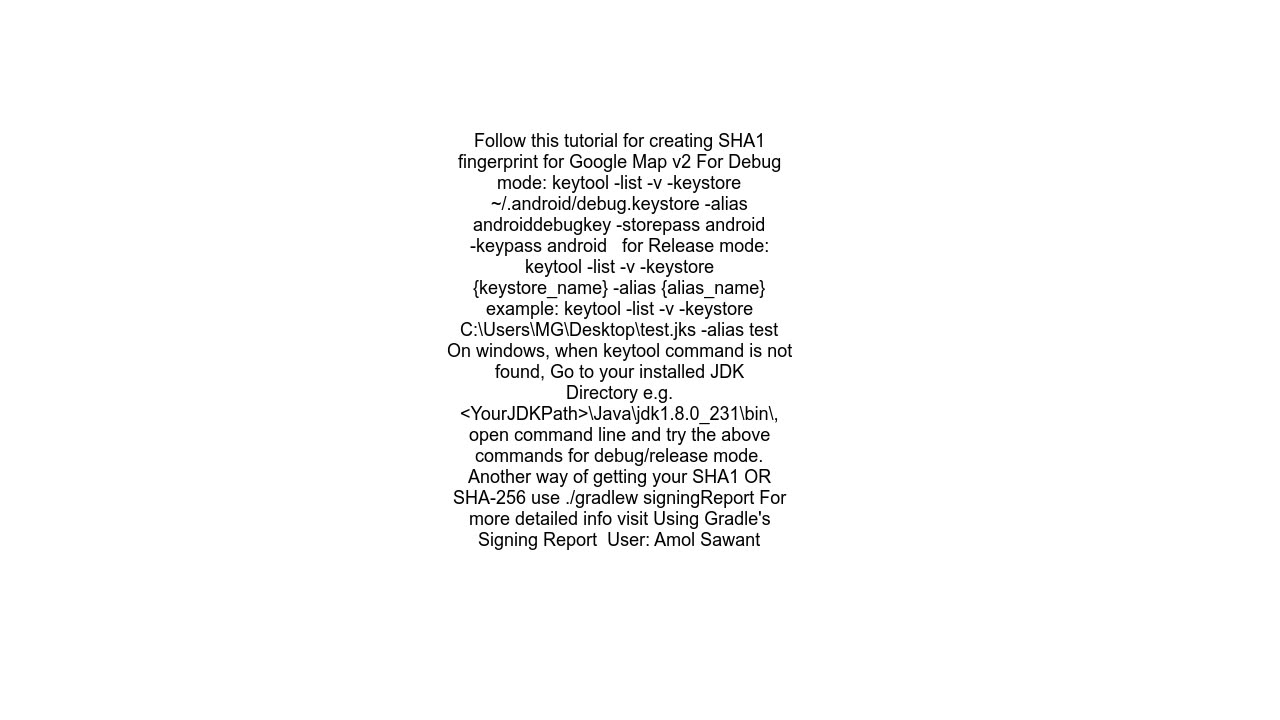 Follow this tutorial for creating SHA1 fingerprint for Google Map v2 For Debug mode: keytool -list -v -keystore ~/.android/debug.keystore -alias androiddebugkey -storepass android -keypass android   for Release mode: keytool -list -v -keystore {keystore_name} -alias {alias_name} example: keytool -list -v -keystore C:\Users\MG\Desktop\test.jks -alias test On windows, when keytool command is not found, Go to your installed JDK Directory e.g. <YourJDKPath>\Java\jdk1.8.0_231\bin\, open command line and try the above commands for debug/release mode. Another way of getting your SHA1 OR SHA-256 use ./gradlew signingReport For more detailed info visit Using Gradle's Signing Report  User: Amol Sawant